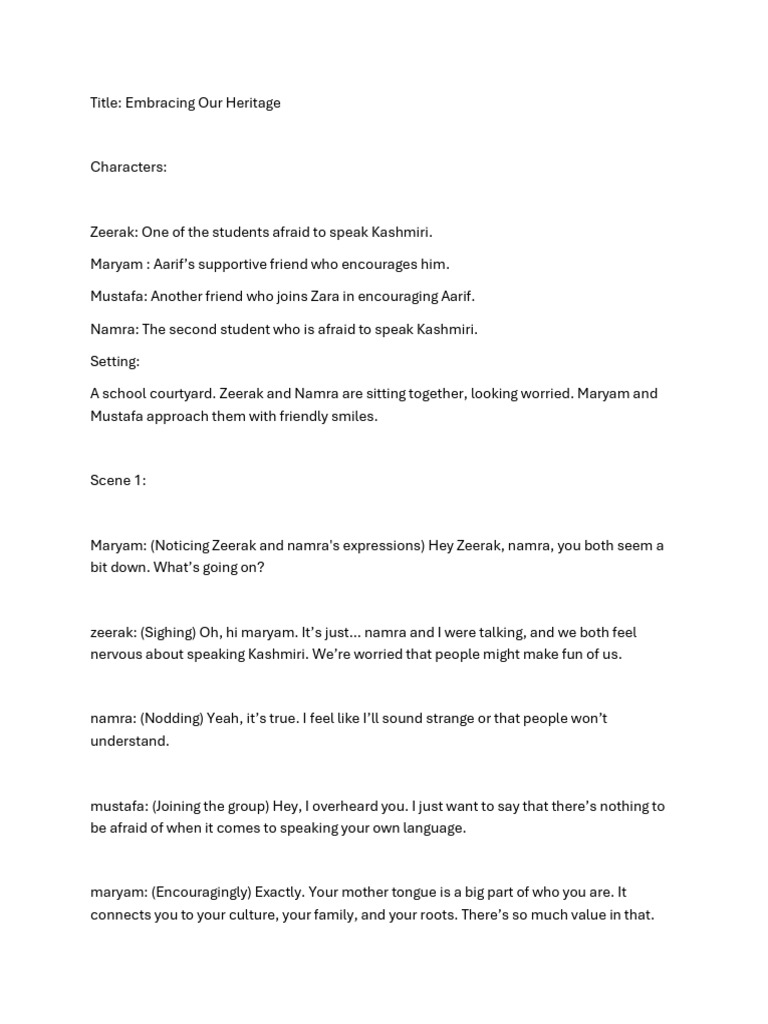 Title: Embracing Our Heritage

Characters:

Zeerak: One of the students afraid to speak Kashmiri.

Maryam : Aarif's supportive friend who encourages him.

Mustafa: Another friend who joins Zara in encouraging Aarif.

Namra: The second student who is afraid to speak Kashmiri.

Setting:

A school courtyard. Zeerak and Namra are sitting together, looking worried. Maryam and Mustafa approach them with friendly smiles.

Scene 1:

Maryam: (Noticing Zeerak and namra's expressions) Hey Zeerak, namra, you both seem a bit down. What's going on?

zeerak: (Sighing) Oh, hi maryam. It's just... namra and I were talking, and we both feel nervous about speaking Kashmiri. We're worried that people might make fun of us.

namra: (Nodding) Yeah, it's true. I feel like I'll sound strange or that people won't understand.

mustafa: (Joining the group) Hey, I overheard you. I just want to say that there's nothing to be afraid of when it comes to speaking your own language.

maryam: (Encouragingly) Exactly. Your mother tongue is a big part of who you are. It connects you to your culture, your family, and your roots. There's so much value in that.